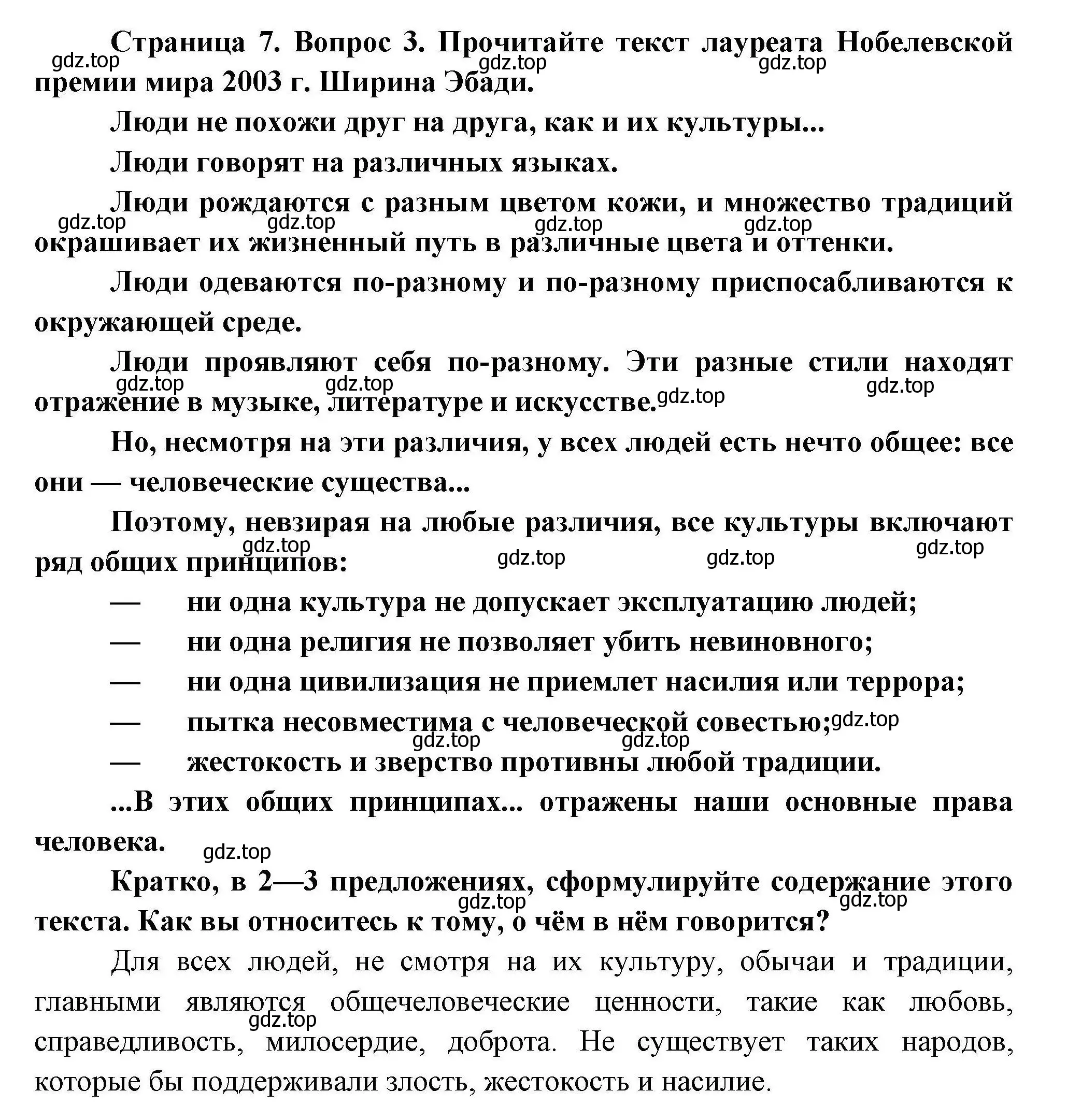 Страница 7. Вопрос 3. Прочитайте текст лауреата Нобелевской премии мира 2003 г. Ширина Эбади.

gdz.top gdz.top gdz.top

Люди не похожи друг на друга, как и их культуры...

Люди говорят на различных языках.

Люди рождаются с разным цветом кожи, и множество традиций окрашивает их жизненный путь в различные цвета и оттенки.

gdz.top gdz.top gdz.top gdz.top

Люди одеваются по-разному и по-разному приспосабливаются к окружающей среде.

Люди проявляют себя по-разному. Эти разные стили находят отражение в музыке, литературе и искусстве.

gdz.top gdz.top gdz.top gdz.top

Но, несмотря на эти различия, у всех людей есть нечто общее: все они — человеческие существа...

Поэтому, невзирая на любые различия, все культуры включают ряд общих принципов:

gdz.top gdz.top gdz.top gdz.top

— ни одна культура не допускает эксплуатацию людей;

— ни одна религия не позволяет убить невиновного;

— ни одна цивилизация не приемлет насилия или террора;

— пытка несовместима с человеческой совестью;

gdz.top gdz.top gdz.top

— жестокость и зверство противны любой традиции.

...В этих общих принципах... отражены наши основные права человека.

gdz.top

Кратко, в 2—3 предложениях, сформулируйте содержание этого текста. Как вы относитесь к тому, о чём в нём говорится?

gdz.top gdz.top

Для всех людей, не смотря на их культуру, обычаи и традиции, главными являются общечеловеческие ценности, такие как любовь, справедливость, милосердие, доброта. Не существует таких народов, которые бы поддерживали злость, жестокость и насилие.

gdz.top